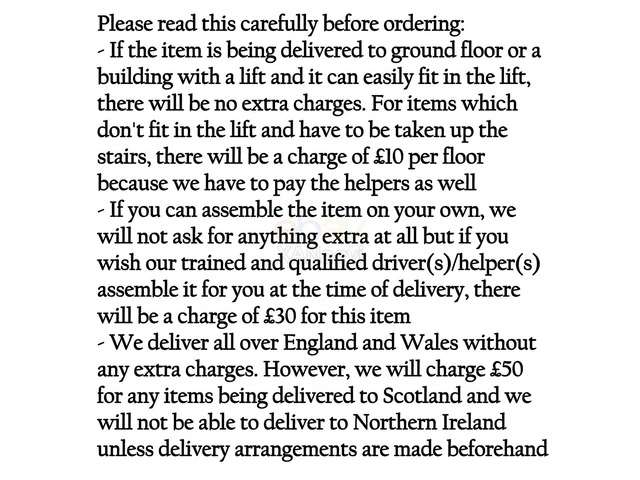 Please read this carefully before ordering:
- If the item is being delivered to ground floor or a building with a lift and it can easily fit in the lift, there will be no extra charges. For items which don't fit in the lift and have to be taken up the stairs, there will be a charge of £10 per floor because we have to pay the helpers as well
- If you can assemble the item on your own, we will not ask for anything extra at all but if you wish our trained and qualified driver(s)/helper(s) assemble it for you at the time of delivery, there will be a charge of £30 for this item
- We deliver all over England and Wales without any extra charges. However, we will charge £50 for any items being delivered to Scotland and we will not be able to deliver to Northern Ireland unless delivery arrangements are made beforehand